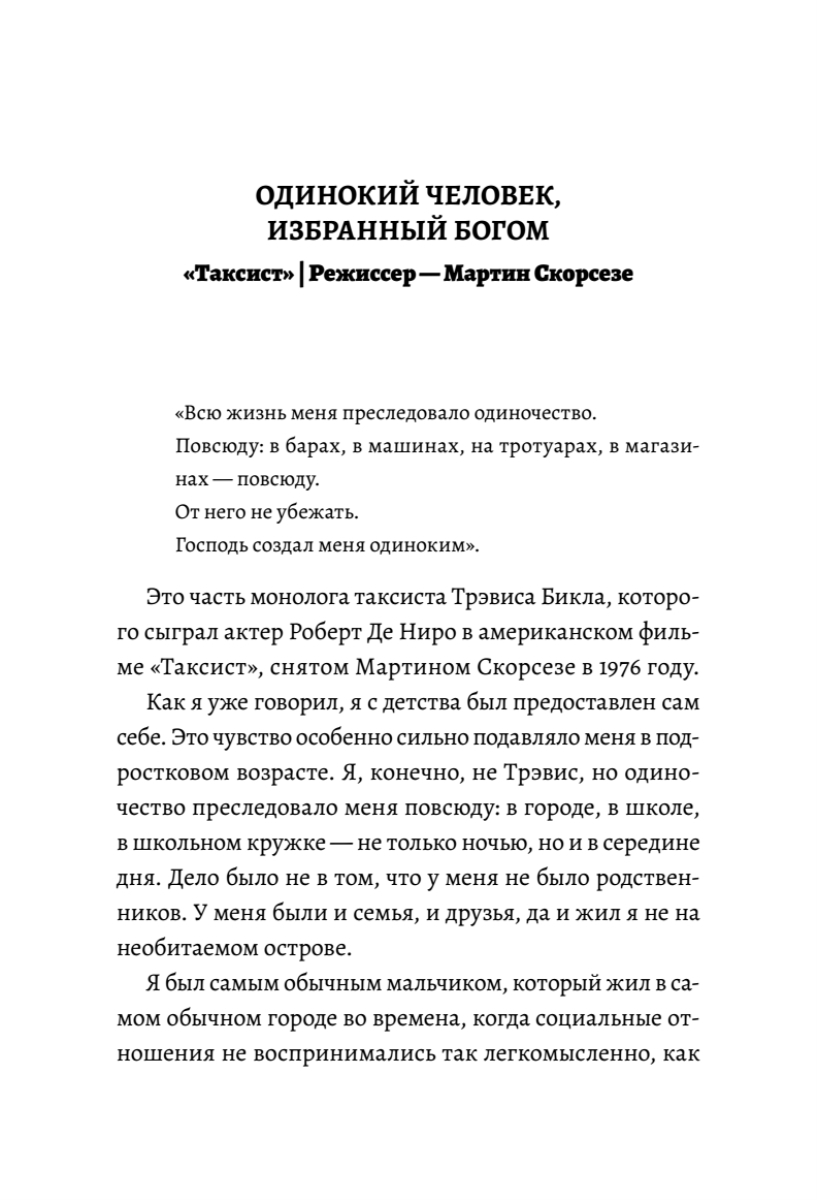 ОДИНОКИЙ ЧЕЛОВЕК, ИЗБРАННЫЙ БОГОМ

«Таксист» | Режиссер — Мартин Скорсезе

«Всю жизнь меня преследовало одиночество.
Повсюду: в барах, в машинах, на тротуарах, в магазинах — повсюду.
От него не убежать.
Господь создал меня одиноким».

Это часть монолога таксиста Трэвиса Бикла, которого сыграл актер Роберт Де Ниро в американском фильме «Таксист», снятом Мартином Скорсезе в 1976 году.

Как я уже говорил, я с детства был предоставлен сам себе. Это чувство особенно сильно подавляло меня в подростковом возрасте. Я, конечно, не Трэвис, но одиночество преследовало меня повсюду: в городе, в школе, в школьном кружке — не только ночью, но и в середине дня. Дело было не в том, что у меня не было родственников. У меня были и семья, и друзья, да и жил я не на необитаемом острове.

Я был самым обычным мальчиком, который жил в самом обычном городе во времена, когда социальные отношения не воспринимались так легкомысленно, как